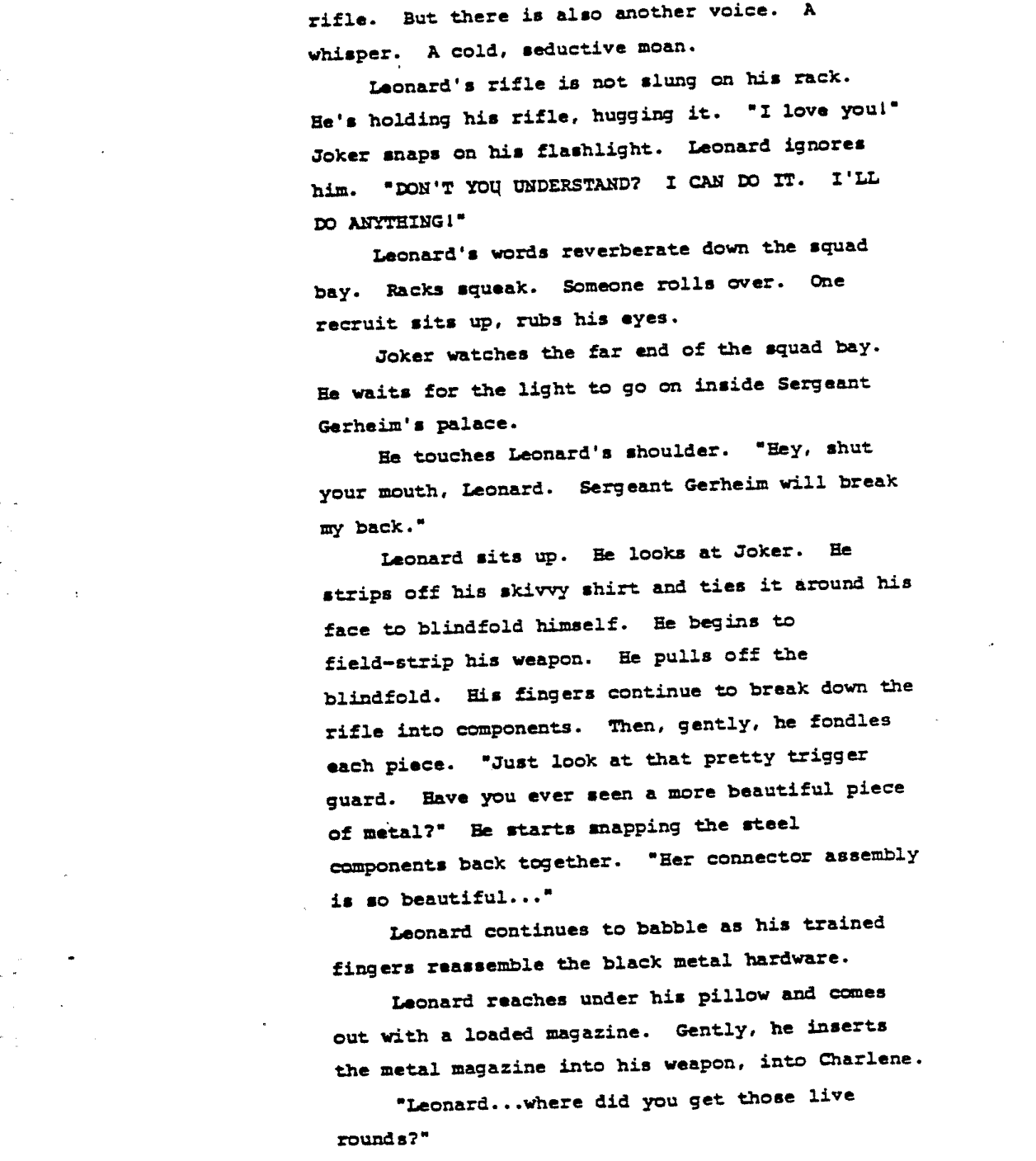 rifle. But there is also another voice. A whisper. A cold, seductive moan.

Leonard's rifle is not slung on his rack. He's holding his rifle, hugging it. "I love you!" Joker snaps on his flashlight. Leonard ignores him. "DON'T YOU UNDERSTAND? I CAN DO IT. I'LL DO ANYTHING!"

Leonard's words reverberate down the squad bay. Racks squeak. Someone rolls over. One recruit sits up, rubs his eyes.

Joker watches the far end of the squad bay. He waits for the light to go on inside Sergeant Gerheim's palace.

He touches Leonard's shoulder. "Hey, shut your mouth, Leonard. Sergeant Gerheim will break my back."

Leonard sits up. He looks at Joker. He strips off his skivvy shirt and ties it around his face to blindfold himself. He begins to field-strip his weapon. He pulls off the blindfold. His fingers continue to break down the rifle into components. Then, gently, he fondles each piece. "Just look at that pretty trigger guard. Have you ever seen a more beautiful piece of metal?" He starts snapping the steel components back together. "Her connector assembly is so beautiful..."

Leonard continues to babble as his trained fingers reassemble the black metal hardware.

Leonard reaches under his pillow and comes out with a loaded magazine. Gently, he inserts the metal magazine into his weapon, into Charlene.

"Leonard...where did you get those live rounds?"